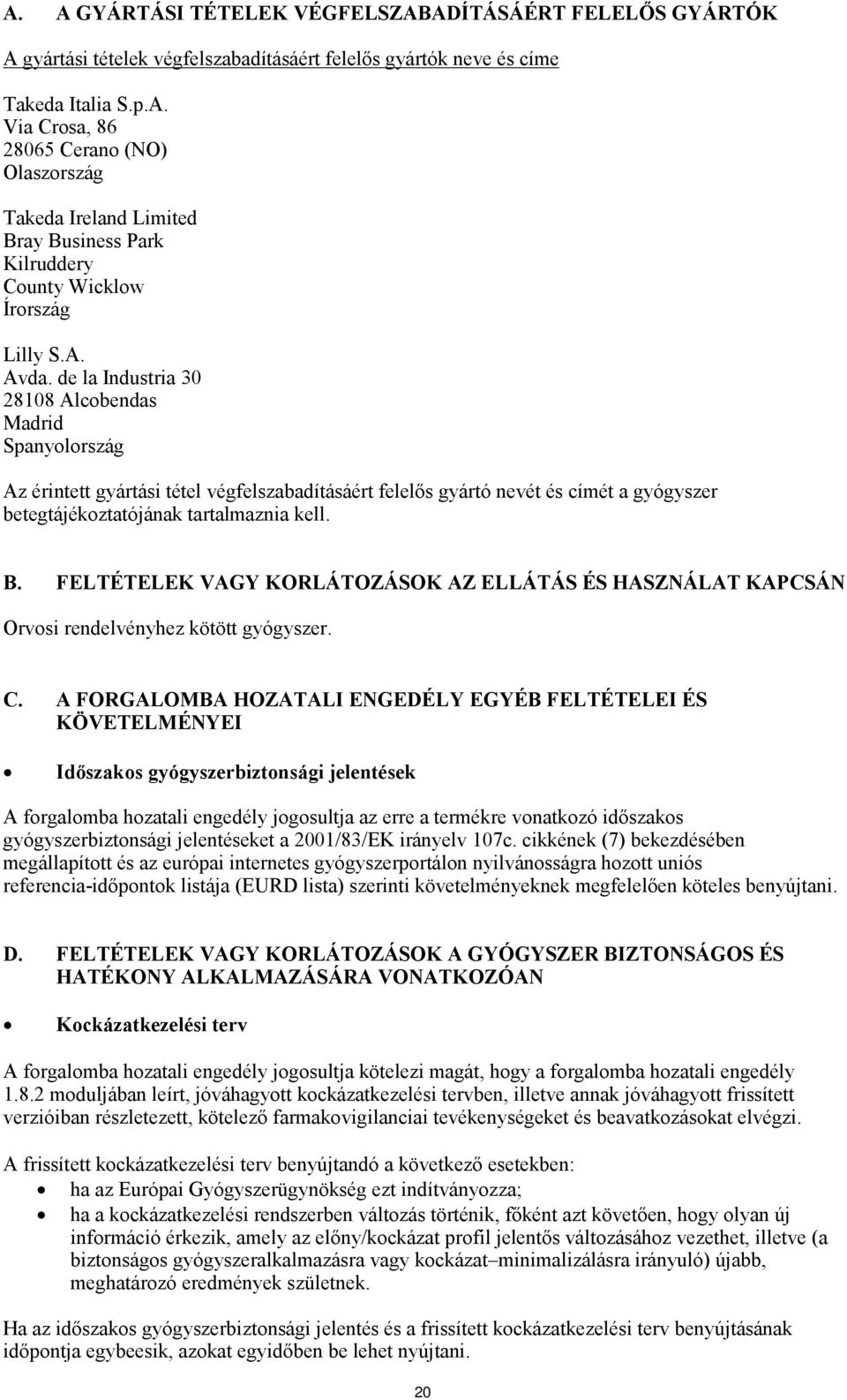 A. A GYÁRTÁSI TÉTELEK VÉGFELSZABADÍTÁSÁÉRT FELELŐS GYÁRTÓK

A gyártási tételek végfelszabadításáért felelős gyártók neve és címe

Takeda Italia S.p.A.
Via Crosa, 86
28065 Cerano (NO)
Olaszország

Takeda Ireland Limited
Bray Business Park
Kilruddery
County Wicklow
Írország

Lilly S.A.
Avda. de la Industria 30
28108 Alcobendas
Madrid
Spanyolország

Az érintett gyártási tétel végfelszabadításáért felelős gyártó nevét és címét a gyógyszer betegtájékoztatójának tartalmaznia kell.

B. FELTÉTELEK VAGY KORLÁTOZÁSOK AZ ELLÁTÁS ÉS HASZNÁLAT KAPCSÁN

Orvosi rendelvényhez kötött gyógyszer.

C. A FORGALOMBA HOZATALI ENGEDÉLY EGYÉB FELTÉTELEI ÉS KÖVETELMÉNYEI

• Időszakos gyógyszerbiztonsági jelentések

A forgalomba hozatali engedély jogosultja az erre a termékre vonatkozó időszakos gyógyszerbiztonsági jelentéseket a 2001/83/EK irányelv 107c. cikkének (7) bekezdésében megállapított és az európai internetes gyógyszerportálon nyilvánosságra hozott uniós referencia-időpontok listája (EURD lista) szerinti követelményeknek megfelelően köteles benyújtani.

D. FELTÉTELEK VAGY KORLÁTOZÁSOK A GYÓGYSZER BIZTONSÁGOS ÉS HATÉKONY ALKALMAZÁSÁRA VONATKOZÓAN

• Kockázatkezelési terv

A forgalomba hozatali engedély jogosultja kötelezi magát, hogy a forgalomba hozatali engedély 1.8.2 moduljában leírt, jóváhagyott kockázatkezelési tervben, illetve annak jóváhagyott frissített verzióiban részletezett, kötelező farmakovigilanciai tevékenységeket és beavatkozásokat elvégzi.

A frissített kockázatkezelési terv benyújtandó a következő esetekben:
• ha az Európai Gyógyszerügynökség ezt indítványozza;
• ha a kockázatkezelési rendszerben változás történik, főként azt követően, hogy olyan új információ érkezik, amely az előny/kockázat profil jelentős változásához vezethet, illetve (a biztonságos gyógyszeralkalmazásra vagy kockázat–minimalizálásra irányuló) újabb, meghatározó eredmények születnek.

Ha az időszakos gyógyszerbiztonsági jelentés és a frissített kockázatkezelési terv benyújtásának időpontja egybeesik, azokat egyidőben be lehet nyújtani.

20